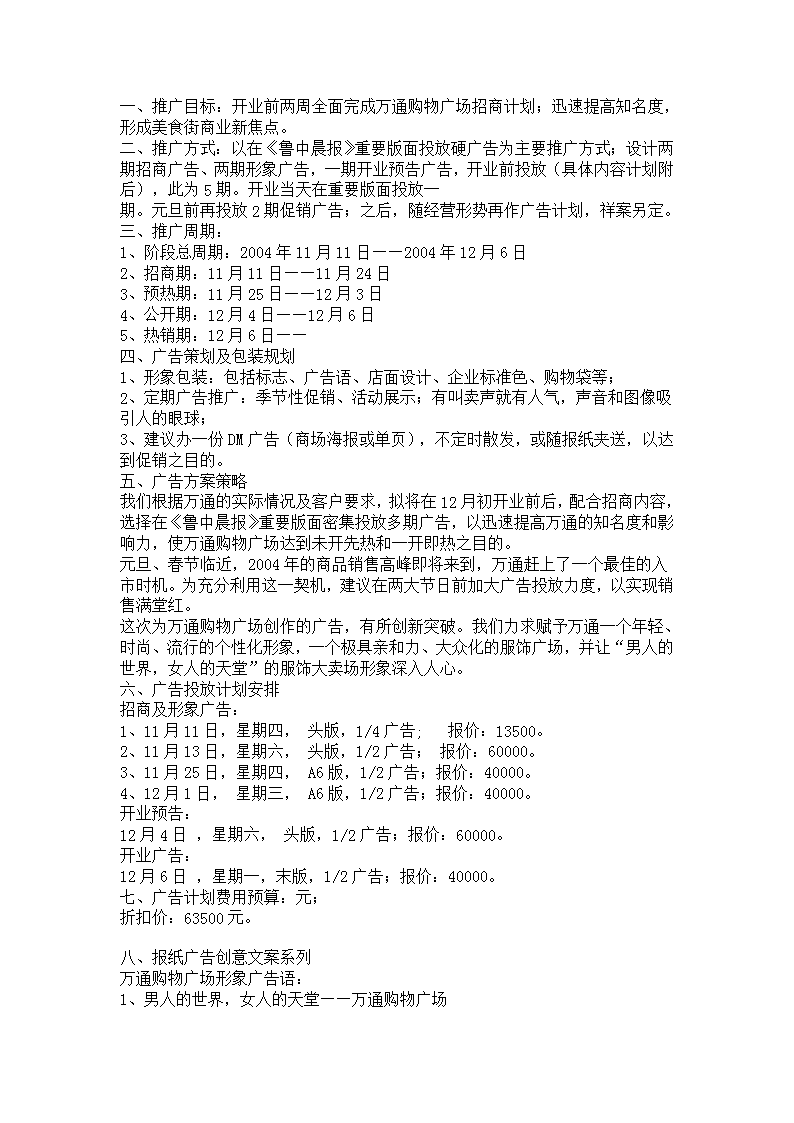 一、推广目标：开业前两周全面完成万通购物广场招商计划；迅速提高知名度，形成美食街商业新焦点。
二、推广方式：以在《鲁中晨报》重要版面投放硬广告为主要推广方式；设计两期招商广告、两期形象广告，一期开业预告广告，开业前投放（具体内容计划附后），此为5期。开业当天在重要版面投放一
期。元旦前再投放2期促销广告；之后，随经营形势再作广告计划，祥案另定。
三、推广周期：
1、阶段总周期：2004年11月11日——2004年12月6日
2、招商期：11月11日——11月24日
3、预热期：11月25日——12月3日
4、公开期：12月4日——12月6日
5、热销期：12月6日——
四、广告策划及包装规划
1、形象包装：包括标志、广告语、店面设计、企业标准色、购物袋等；
2、定期广告推广：季节性促销、活动展示；有叫卖声就有人气，声音和图像吸引人的眼球；
3、建议办一份DM广告（商场海报或单页），不定时散发，或随报纸夹送，以达到促销之目的。
五、广告方案策略
我们根据万通的实际情况及客户要求，拟将在12月初开业前后，配合招商内容，选择在《鲁中晨报》重要版面密集投放多期广告，以迅速提高万通的知名度和影响力，使万通购物广场达到未开先热和一开即热之目的。
元旦、春节临近，2004年的商品销售高峰即将来到，万通赶上了一个最佳的入市时机。为充分利用这一契机，建议在两大节日前加大广告投放力度，以实现销售满堂红。
这次为万通购物广场创作的广告，有所创新突破。我们力求赋予万通一个年轻、时尚、流行的个性化形象，一个极具亲和力、大众化的服饰广场，并让“男人的世界，女人的天堂”的服饰大卖场形象深入人心。
六、广告投放计划安排
招商及形象广告：
1、11月11日，星期四， 头版，1/4广告； 报价：13500。
2、11月13日，星期六， 头版，1/2广告； 报价：60000。
3、11月25日，星期四， A6版，1/2广告；报价：40000。
4、12月1日， 星期三， A6版，1/2广告；报价：40000。
开业预告：
12月4日 ，星期六， 头版，1/2广告；报价：60000。
开业广告：
12月6日 ，星期一，末版，1/2广告；报价：40000。
七、广告计划费用预算：元；
折扣价：63500元。

八、报纸广告创意文案系列
万通购物广场形象广告语：
1、男人的世界，女人的天堂——万通购物广场